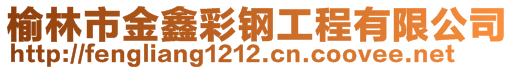 榆林市金鑫彩钢工程有限公司
http://fengliang1212.cn.coovee.net